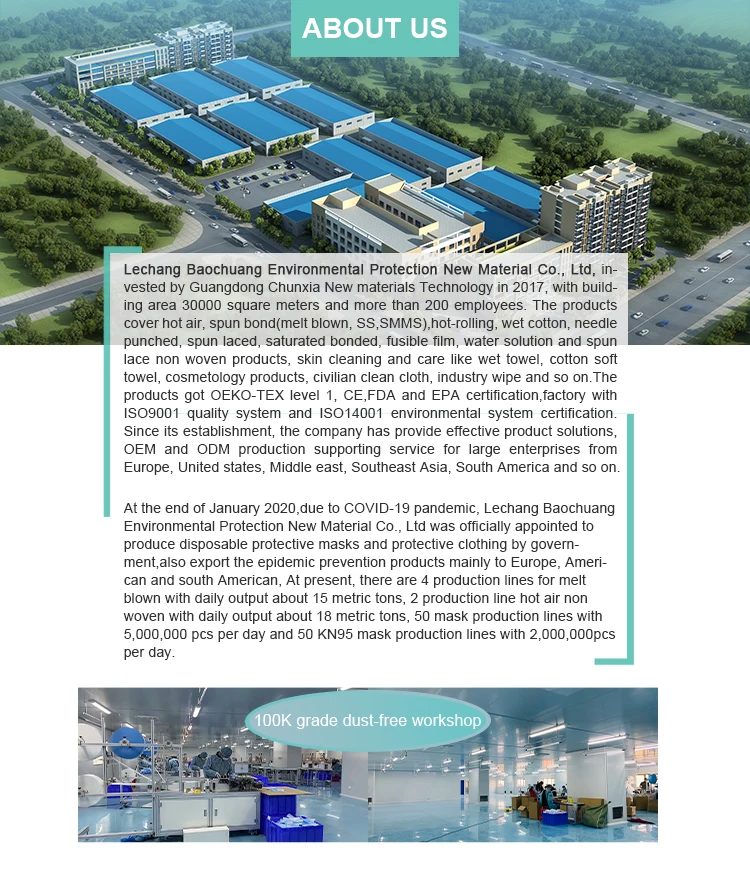 ABOUT US

Lechang Baochuang Environmental Protection New Material Co., Ltd, invested by Guangdong Chunxia New materials Technology in 2017, with building area 30000 square meters and more than 200 employees. The products cover hot air, spun bond(melt blown, SS,SMMS),hot-rolling, wet cotton, needle punched, spun laced, saturated bonded, fusible film, water solution and spun lace non woven products, skin cleaning and care like wet towel, cotton soft towel, cosmetology products, civilian clean cloth, industry wipe and so on.The products got OEKO-TEX level 1, CE,FDA and EPA certification,factory with ISO9001 quality system and ISO14001 environmental system certification. Since its establishment, the company has provide effective product solutions, OEM and ODM production supporting service for large enterprises from Europe, United states, Middle east, Southeast Asia, South America and so on.

At the end of January 2020,due to COVID-19 pandemic, Lechang Baochuang Environmental Protection New Material Co., Ltd was officially appointed to produce disposable protective masks and protective clothing by government,also export the epidemic prevention products mainly to Europe, American and south American, At present, there are 4 production lines for melt blown with daily output about 15 metric tons, 2 production line hot air non woven with daily output about 18 metric tons, 50 mask production lines with 5,000,000 pcs per day and 50 KN95 mask production lines with 2,000,000pcs per day.

100K grade dust-free workshop